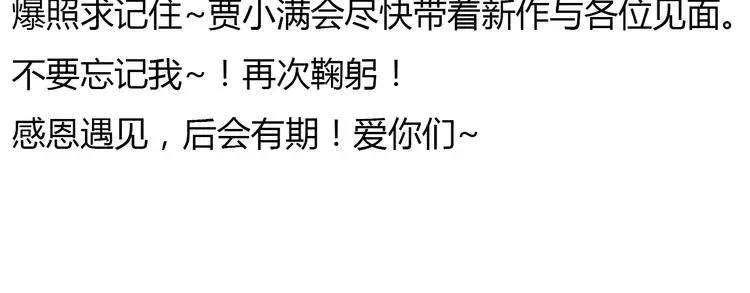 爆照求记住~贾小满会尽快带着新作与各位见面。

不要忘记我~！再次鞠躬！

感恩遇见，后会有期！爱你们~